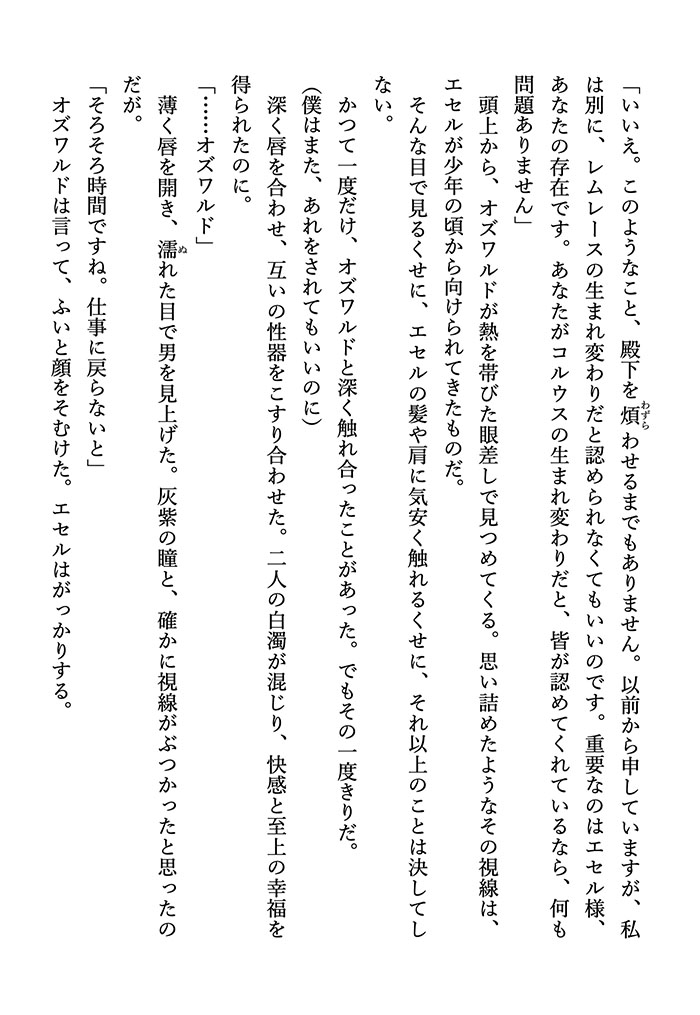 「いいえ。このようなこと、殿下を煩わせるまでもありません。以前から申していますが、私は別に、レムレースの生まれ変わりだと認められなくてもいいのです。重要なのはエセル様、あなたの存在です。あなたがコルウスの生まれ変わりだと、皆が認めてくれているなら、何も問題ありません」

頭上から、オズワルドが熱を帯びた眼差しで見つめてくる。思い詰めたようなその視線は、エセルが少年の頃から向けられてきたものだ。

そんな目で見るくせに、エセルの髪や肩に気安く触れるくせに、それ以上のことは決してしない。

かつて一度だけ、オズワルドと深く触れ合ったことがあった。でもその一度きりだ。

(僕はまた、あれをされてもいいのに)

深く唇を合わせ、互いの性器をこすり合わせた。二人の白濁が混じり、快感と至上の幸福を得られたのに。

「……オズワルド」

薄く唇を開き、濡れた目で男を見上げた。灰紫の瞳と、確かに視線がぶつかったと思ったのだが。

「そろそろ時間ですね。仕事に戻らないと」

オズワルドは言って、ふいと顔をそむけた。エセルはがっかりする。